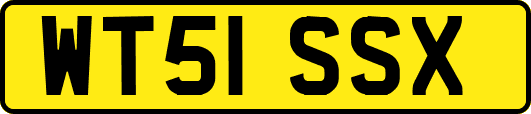 WT51 SSX